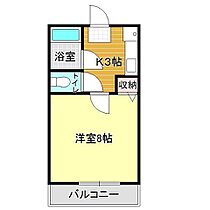 浴室

K3帖

トイレ

収納

洋室8帖

バルコニー